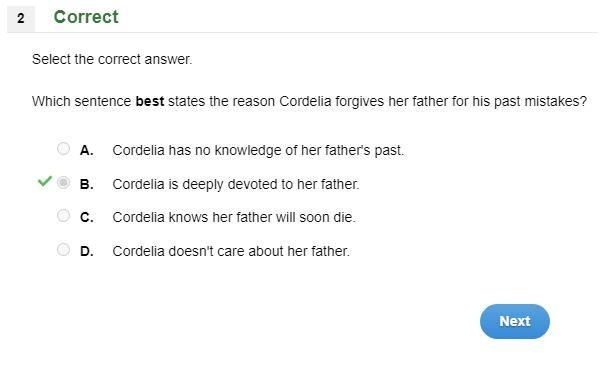 2 Correct

Select the correct answer.

Which sentence best states the reason Cordelia forgives her father for his past mistakes?

A. Cordelia has no knowledge of her father's past.

B. Cordelia is deeply devoted to her father.

C. Cordelia knows her father will soon die.

D. Cordelia doesn't care about her father.

Next